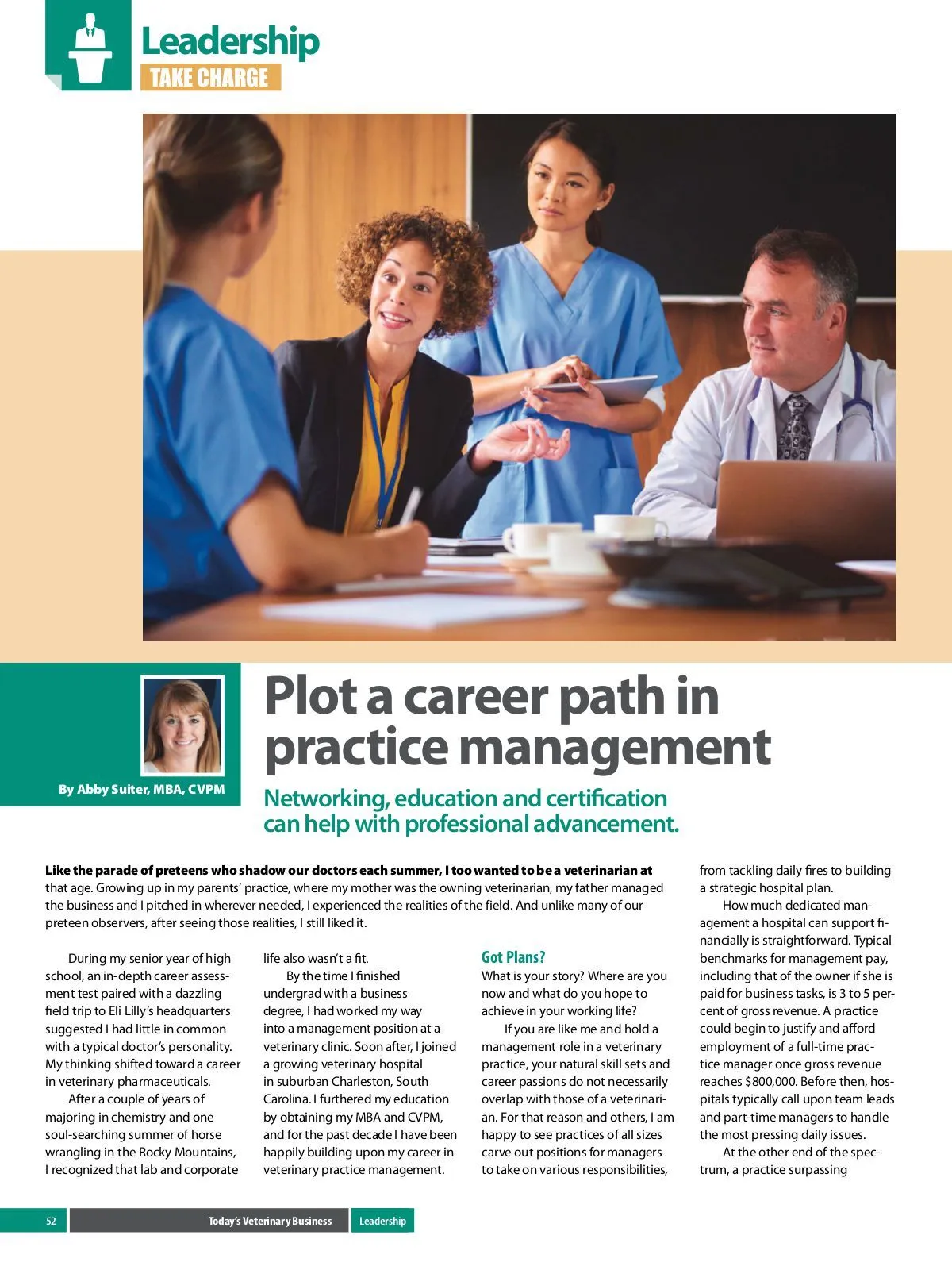 Leadership
TAKE CHARGE

By Abby Suiter, MBA, CVPM

Plot a career path in practice management

Networking, education and certification can help with professional advancement.

Like the parade of preteens who shadow our doctors each summer, I too wanted to be a veterinarian at that age. Growing up in my parents' practice, where my mother was the owning veterinarian, my father managed the business and I pitched in wherever needed, I experienced the realities of the field. And unlike many of our preteen observers, after seeing those realities, I still liked it.

During my senior year of high school, an in-depth career assessment test paired with a dazzling field trip to Eli Lilly's headquarters suggested I had little in common with a typical doctor's personality. My thinking shifted toward a career in veterinary pharmaceuticals.

After a couple of years of majoring in chemistry and one soul-searching summer of horse wrangling in the Rocky Mountains, I recognized that lab and corporate life also wasn't a fit.

By the time I finished undergrad with a business degree, I had worked my way into a management position at a veterinary clinic. Soon after, I joined a growing veterinary hospital in suburban Charleston, South Carolina. I furthered my education by obtaining my MBA and CVPM, and for the past decade I have been happily building upon my career in veterinary practice management.

Got Plans?
What is your story? Where are you now and what do you hope to achieve in your working life?

If you are like me and hold a management role in a veterinary practice, your natural skill sets and career passions do not necessarily overlap with those of a veterinarian. For that reason and others, I am happy to see practices of all sizes carve out positions for managers to take on various responsibilities, from tackling daily fires to building a strategic hospital plan.

How much dedicated management a hospital can support financially is straightforward. Typical benchmarks for management pay, including that of the owner if she is paid for business tasks, is 3 to 5 percent of gross revenue. A practice could begin to justify and afford employment of a full-time practice manager once gross revenue reaches $800,000. Before then, hospitals typically call upon team leads and part-time managers to handle the most pressing daily issues.

At the other end of the spectrum, a practice surpassing

52 Today's Veterinary Business Leadership